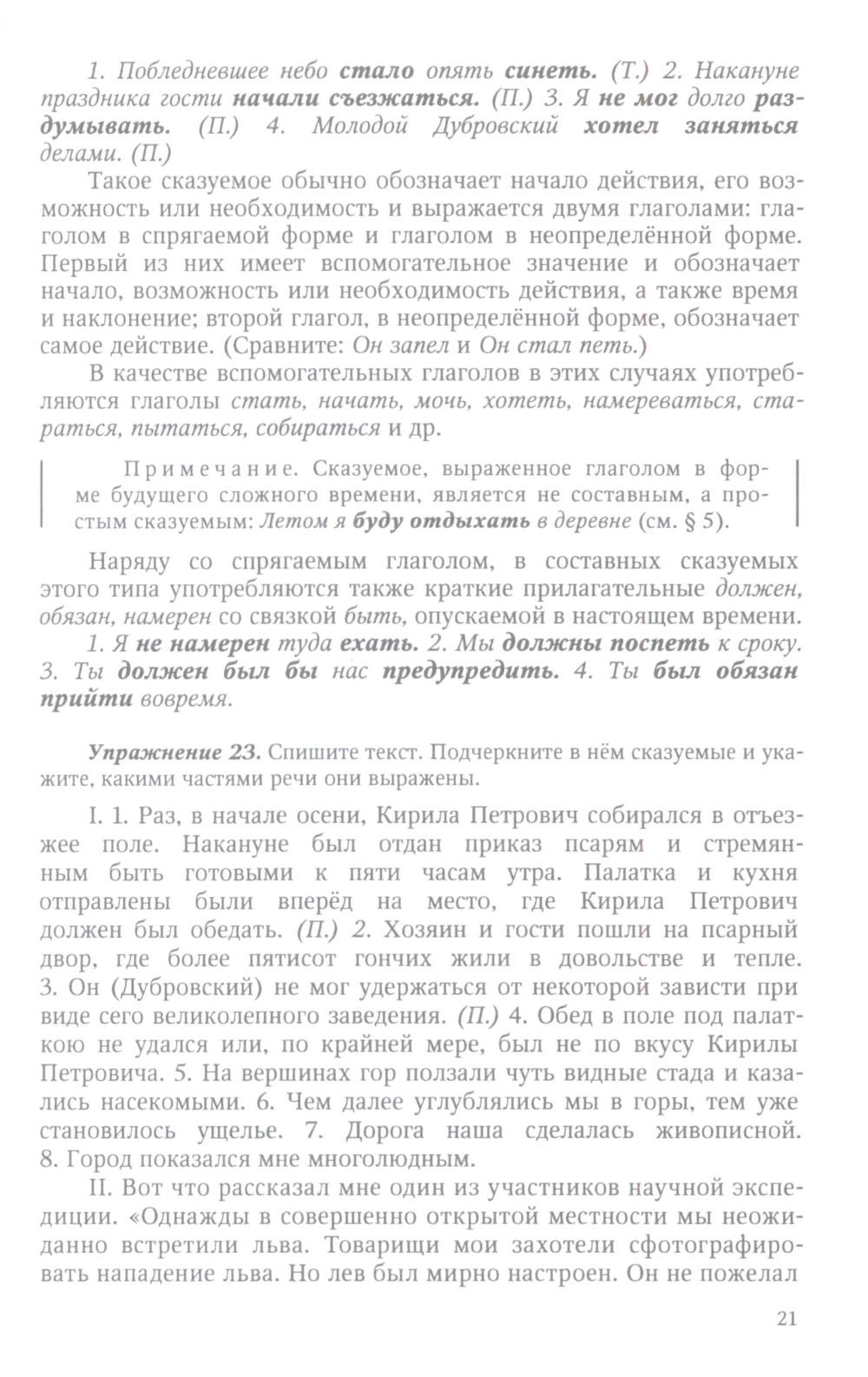 1. Побледневшее небо стало опять синеть. (Т.) 2. Накануне праздника гости начали съезжаться. (П.) 3. Я не мог долго раздумывать. (П.) 4. Молодой Дубровский хотел заняться делами. (П.)

Такое сказуемое обычно обозначает начало действия, его возможность или необходимость и выражается двумя глаголами: глаголом в спрягаемой форме и глаголом в неопределённой форме. Первый из них имеет вспомогательное значение и обозначает начало, возможность или необходимость действия, а также время и наклонение; второй глагол, в неопределённой форме, обозначает самое действие. (Сравните: Он запел и Он стал петь.)

В качестве вспомогательных глаголов в этих случаях употребляются глаголы стать, начать, мочь, хотеть, намереваться, стараться, пытаться, собираться и др.

Примечание. Сказуемое, выраженное глаголом в форме будущего сложного времени, является не составным, а простым сказуемым: Летом я буду отдыхать в деревне (см. § 5).

Наряду со спрягаемым глаголом, в составных сказуемых этого типа употребляются также краткие прилагательные должен, обязан, намерен со связкой быть, опускаемой в настоящем времени.

1. Я не намерен туда ехать. 2. Мы должны поспеть к сроку. 3. Ты должен был бы нас предупредить. 4. Ты был обязан прийти вовремя.

Упражнение 23. Спишите текст. Подчеркните в нём сказуемые и укажите, какими частями речи они выражены.

I. 1. Раз, в начале осени, Кирила Петрович собирался в отъезжее поле. Накануне был отдан приказ псарям и стремянным быть готовыми к пяти часам утра. Палатка и кухня отправлены были вперёд на место, где Кирила Петрович должен был обедать. (П.) 2. Хозяин и гости пошли на псарный двор, где более пятисот гончих жили в довольстве и тепле. 3. Он (Дубровский) не мог удержаться от некоторой зависти при виде сего великолепного заведения. (П.) 4. Обед в поле под палаткою не удался или, по крайней мере, был не по вкусу Кирилы Петровича. 5. На вершинах гор ползали чуть видные стада и казались насекомыми. 6. Чем далее углублялись мы в горы, тем уже становилось ущелье. 7. Дорога наша сделалась живописной. 8. Город показался мне многолюдным.

II. Вот что рассказал мне один из участников научной экспедиции. «Однажды в совершенно открытой местности мы неожиданно встретили льва. Товарищи мои захотели сфотографировать нападение льва. Но лев был мирно настроен. Он не пожелал

21